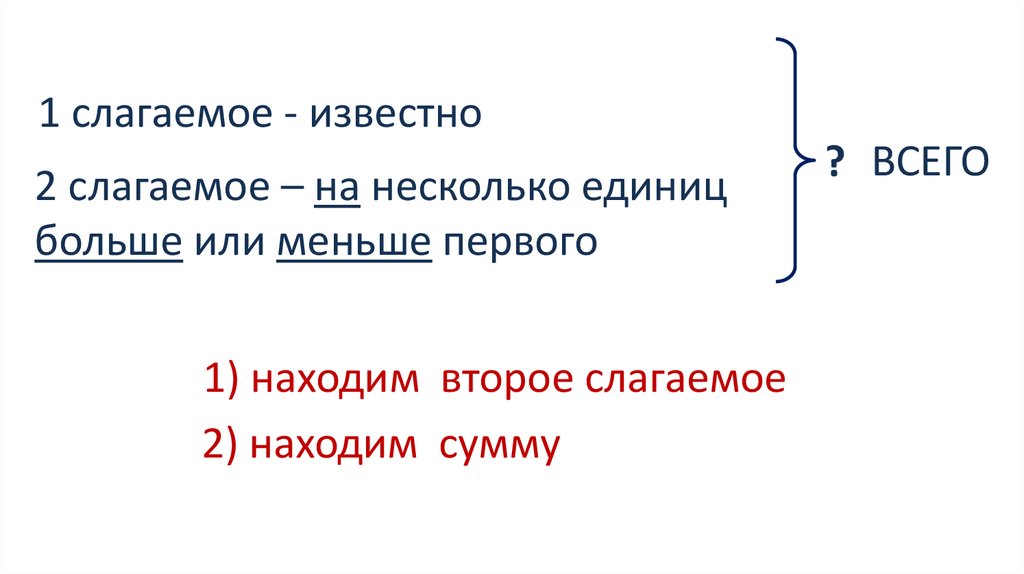 1 слагаемое - известно

2 слагаемое – на несколько единиц больше или меньше первого

? ВСЕГО

1) находим второе слагаемое

2) находим сумму